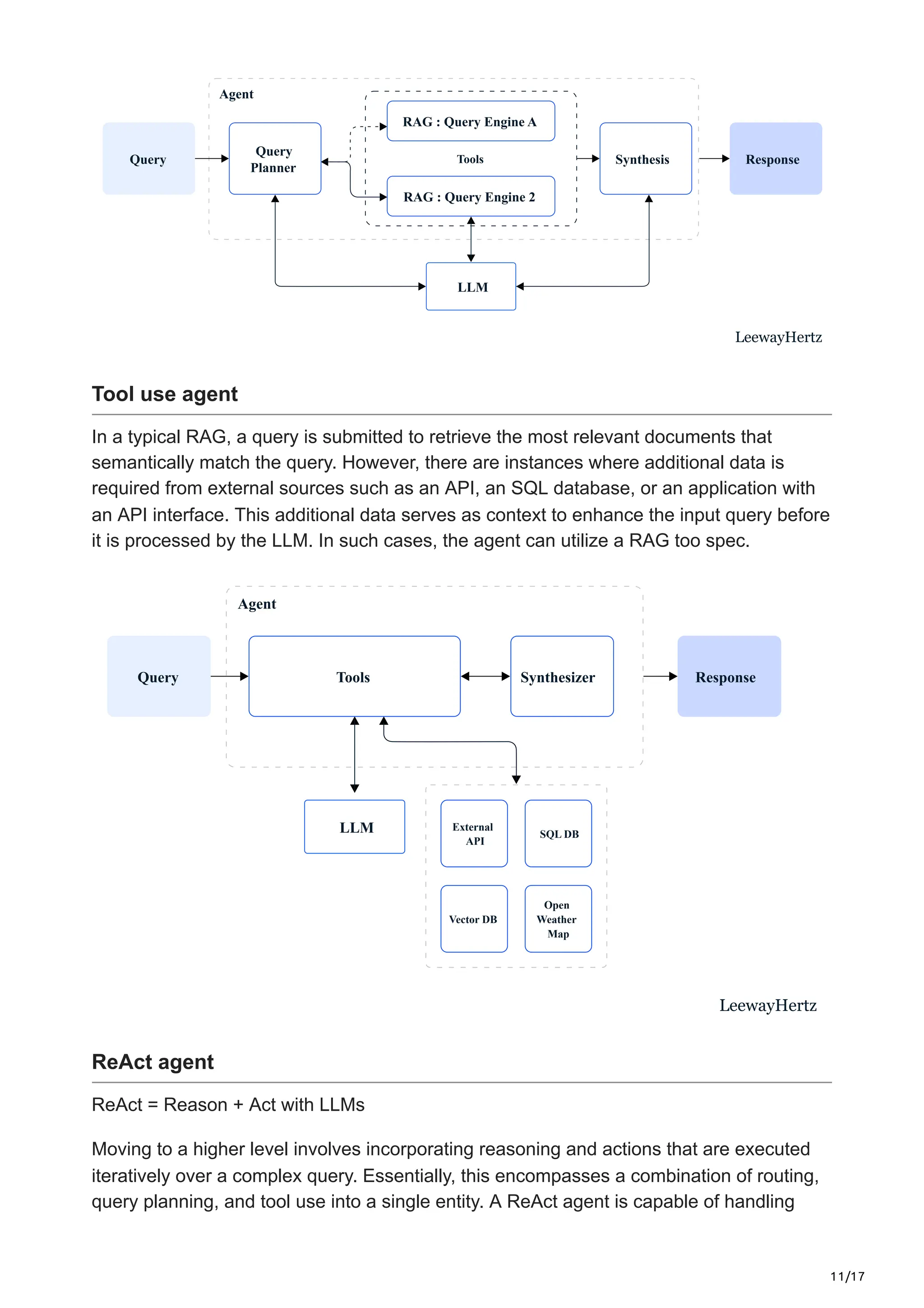 Agent

Query

Query Planner

RAG : Query Engine A

Tools

RAG : Query Engine 2

Synthesis

Response

LLM

LeewayHertz

Tool use agent

In a typical RAG, a query is submitted to retrieve the most relevant documents that semantically match the query. However, there are instances where additional data is required from external sources such as an API, an SQL database, or an application with an API interface. This additional data serves as context to enhance the input query before it is processed by the LLM. In such cases, the agent can utilize a RAG too spec.

Agent

Query

Tools

Synthesizer

Response

LLM

External API

SQL DB

Vector DB

Open Weather Map

LeewayHertz

ReAct agent

ReAct = Reason + Act with LLMs

Moving to a higher level involves incorporating reasoning and actions that are executed iteratively over a complex query. Essentially, this encompasses a combination of routing, query planning, and tool use into a single entity. A ReAct agent is capable of handling

11/17